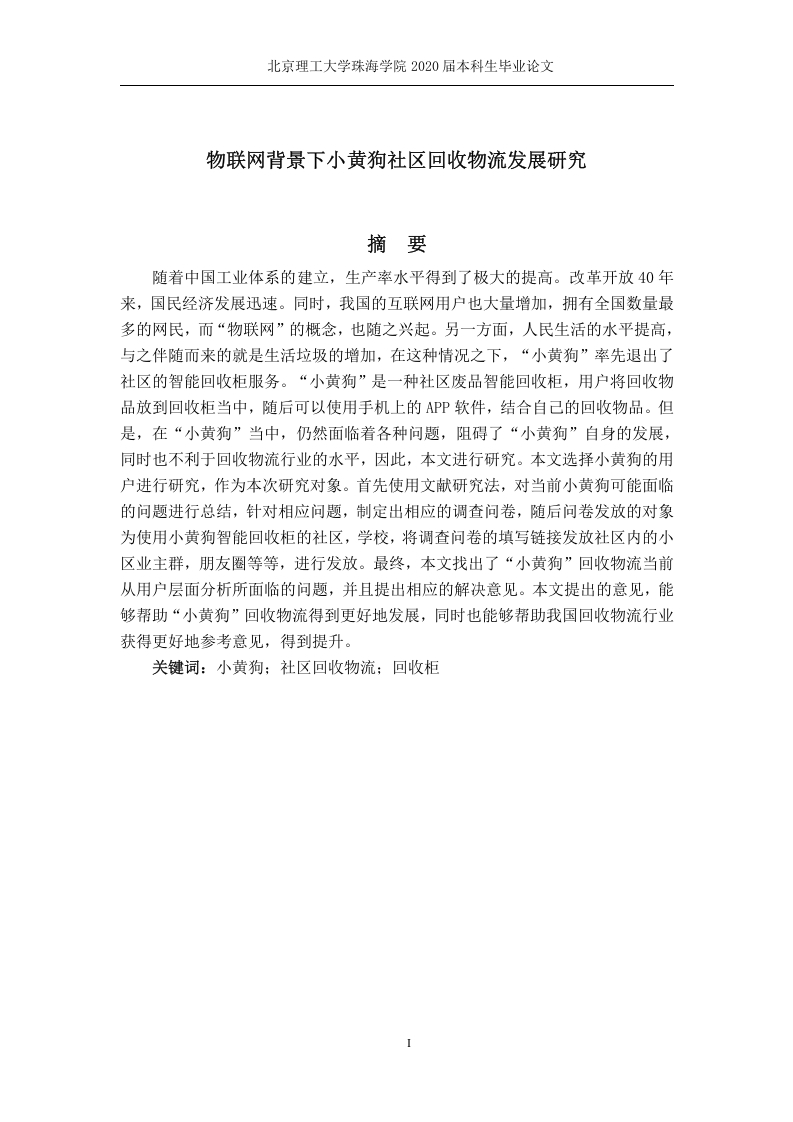 北京理工大学珠海学院 2020 届本科生毕业论文

物联网背景下小黄狗社区回收物流发展研究

摘　要

随着中国工业体系的建立，生产率水平得到了极大的提高。改革开放 40 年来，国民经济发展迅速。同时，我国的互联网用户也大量增加，拥有全国数量最多的网民，而“物联网”的概念，也随之兴起。另一方面，人民生活的水平提高，与之伴随而来的就是生活垃圾的增加，在这种情况之下，“小黄狗”率先退出了社区的智能回收柜服务。“小黄狗”是一种社区废品智能回收柜，用户将回收物品放到回收柜当中，随后可以使用手机上的 APP 软件，结合自己的回收物品。但是，在“小黄狗”当中，仍然面临着各种问题，阻碍了“小黄狗”自身的发展，同时也不利于回收物流行业的水平，因此，本文进行研究。本文选择小黄狗的用户进行研究，作为本次研究对象。首先使用文献研究法，对当前小黄狗可能面临的问题进行总结，针对相应问题，制定出相应的调查问卷，随后问卷发放的对象为使用小黄狗智能回收柜的社区，学校，将调查问卷的填写链接发放社区内的小区业主群，朋友圈等等，进行发放。最终，本文找出了“小黄狗”回收物流当前从用户层面分析所面临的问题，并且提出相应的解决意见。本文提出的意见，能够帮助“小黄狗”回收物流得到更好地发展，同时也能够帮助我国回收物流行业获得更好地参考意见，得到提升。

关键词：小黄狗；社区回收物流；回收柜

I